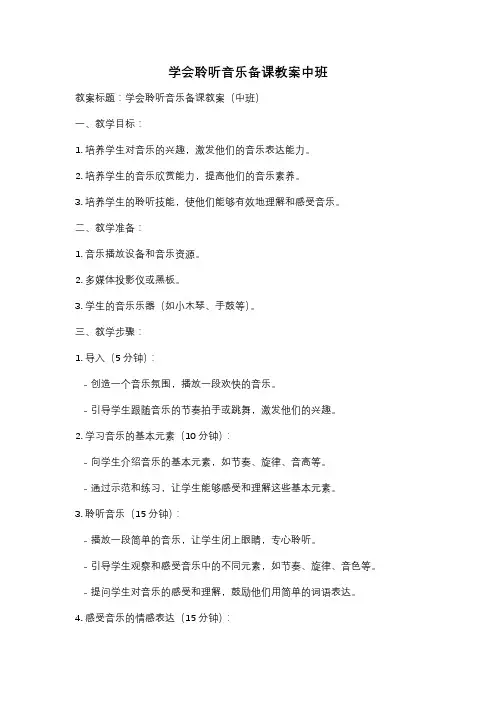 学会聆听音乐备课教案中班

教案标题：学会聆听音乐备课教案（中班）

一、教学目标：

1. 培养学生对音乐的兴趣，激发他们的音乐表达能力。

2. 培养学生的音乐欣赏能力，提高他们的音乐素养。

3. 培养学生的聆听技能，使他们能够有效地理解和感受音乐。

二、教学准备：

1. 音乐播放设备和音乐资源。

2. 多媒体投影仪或黑板。

3. 学生的音乐乐器（如小木琴、手鼓等）。

三、教学步骤：

1. 导入（5 分钟）：

- 创造一个音乐氛围，播放一段欢快的音乐。

- 引导学生跟随音乐的节奏拍手或跳舞，激发他们的兴趣。

2. 学习音乐的基本元素（10 分钟）：

- 向学生介绍音乐的基本元素，如节奏、旋律、音高等。

- 通过示范和练习，让学生能够感受和理解这些基本元素。

3. 聆听音乐（15 分钟）：

- 播放一段简单的音乐，让学生闭上眼睛，专心聆听。

- 引导学生观察和感受音乐中的不同元素，如节奏、旋律、音色等。

- 提问学生对音乐的感受和理解，鼓励他们用简单的词语表达。

4. 感受音乐的情感表达（15 分钟）：